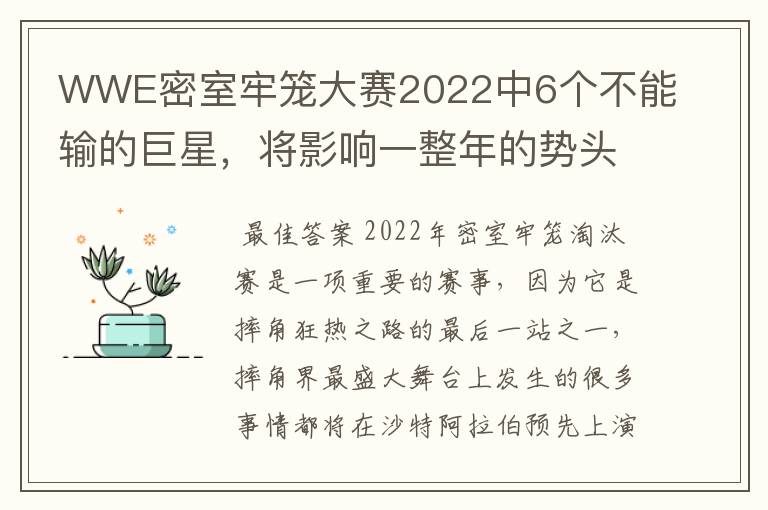 WWE密室牢笼大赛2022中6个不能输的巨星，将影响一整年的势头

最佳答案 2022年密室牢笼淘汰赛是一项重要的赛事，因为它是摔角狂热之路的最后一站之一，摔角界最盛大舞台上发生的很多事情都将在沙特阿拉伯预先上演